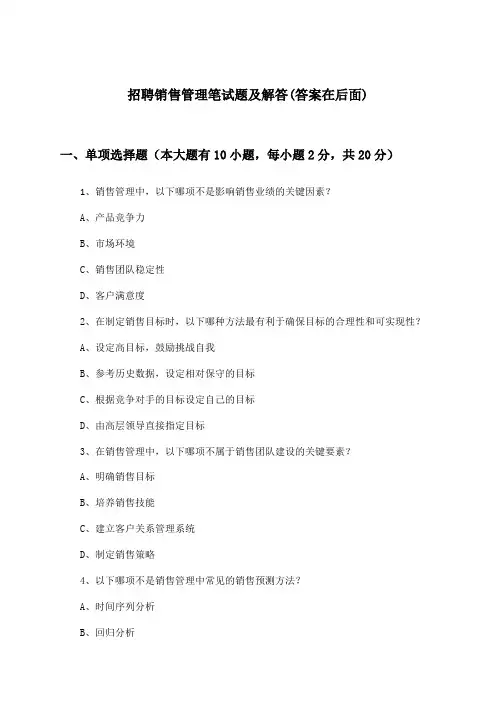 招聘销售管理笔试题及解答(答案在后面)

一、单项选择题（本大题有10小题，每小题2分，共20分）

1、销售管理中，以下哪项不是影响销售业绩的关键因素？

A、产品竞争力

B、市场环境

C、销售团队稳定性

D、客户满意度

2、在制定销售目标时，以下哪种方法最有利于确保目标的合理性和可实现性？

A、设定高目标，鼓励挑战自我

B、参考历史数据，设定相对保守的目标

C、根据竞争对手的目标设定自己的目标

D、由高层领导直接指定目标

3、在销售管理中，以下哪项不属于销售团队建设的关键要素？

A、明确销售目标

B、培养销售技能

C、建立客户关系管理系统

D、制定销售策略

4、以下哪项不是销售管理中常见的销售预测方法？

A、时间序列分析

B、回归分析